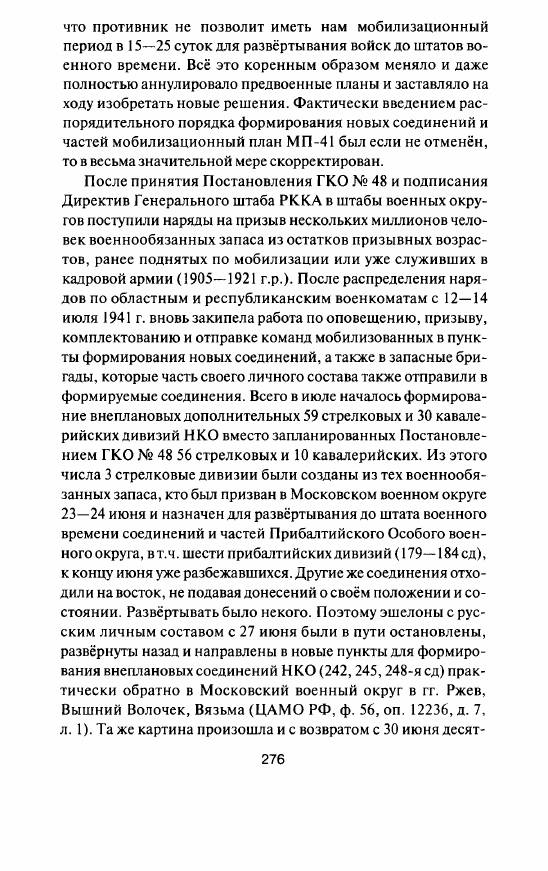 что противник не позволит иметь нам мобилизационный период в 15—25 суток для развёртывания войск до штатов военного времени. Всё это коренным образом меняло и даже полностью аннулировало предвоенные планы и заставляло на ходу изобретать новые решения. Фактически введением распорядительного порядка формирования новых соединений и частей мобилизационный план МП-41 был если не отменён, то в весьма значительной мере скорректирован.

После принятия Постановления ГКО № 48 и подписания Директив Генерального штаба РККА в штабы военных округов поступили наряды на призыв нескольких миллионов человек военнообязанных запаса из остатков призывных возрастов, ранее поднятых по мобилизации или уже служивших в кадровой армии (1905—1921 г.р.). После распределения нарядов по областным и республиканским военкоматам с 12—14 июля 1941 г. вновь закипела работа по оповещению, призыву, комплектованию и отправке команд мобилизованных в пункты формирования новых соединений, а также в запасные бригады, которые часть своего личного состава также отправили в формируемые соединения. Всего в июле началось формирование внеплановых дополнительных 59 стрелковых и 30 кавалерийских дивизий НКО вместо запланированных Постановлением ГКО № 48 56 стрелковых и 10 кавалерийских. Из этого числа 3 стрелковые дивизии были созданы из тех военнообязанных запаса, кто был призван в Московском военном округе 23—24 июня и назначен для развёртывания до штата военного времени соединений и частей Прибалтийского Особого военного округа, в т.ч. шести прибалтийских дивизий (179—184 сд), к концу июня уже разбежавшихся. Другие же соединения отходили на восток, не подавая донесений о своём положении и состоянии. Развёртывать было некого. Поэтому эшелоны с русским личным составом с 27 июня были в пути остановлены, развёрнуты назад и направлены в новые пункты для формирования внеплановых соединений НКО (242, 245, 248-я сд) практически обратно в Московский военный округ в гг. Ржев, Вышний Волочек, Вязьма (ЦАМО РФ, ф. 56, оп. 12236, д. 7, л. 1). Та же картина произошла и с возвратом с 30 июня десят-

276